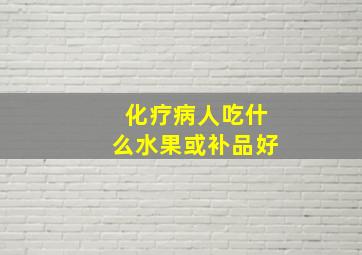 化疗病人吃什么水果或补品好